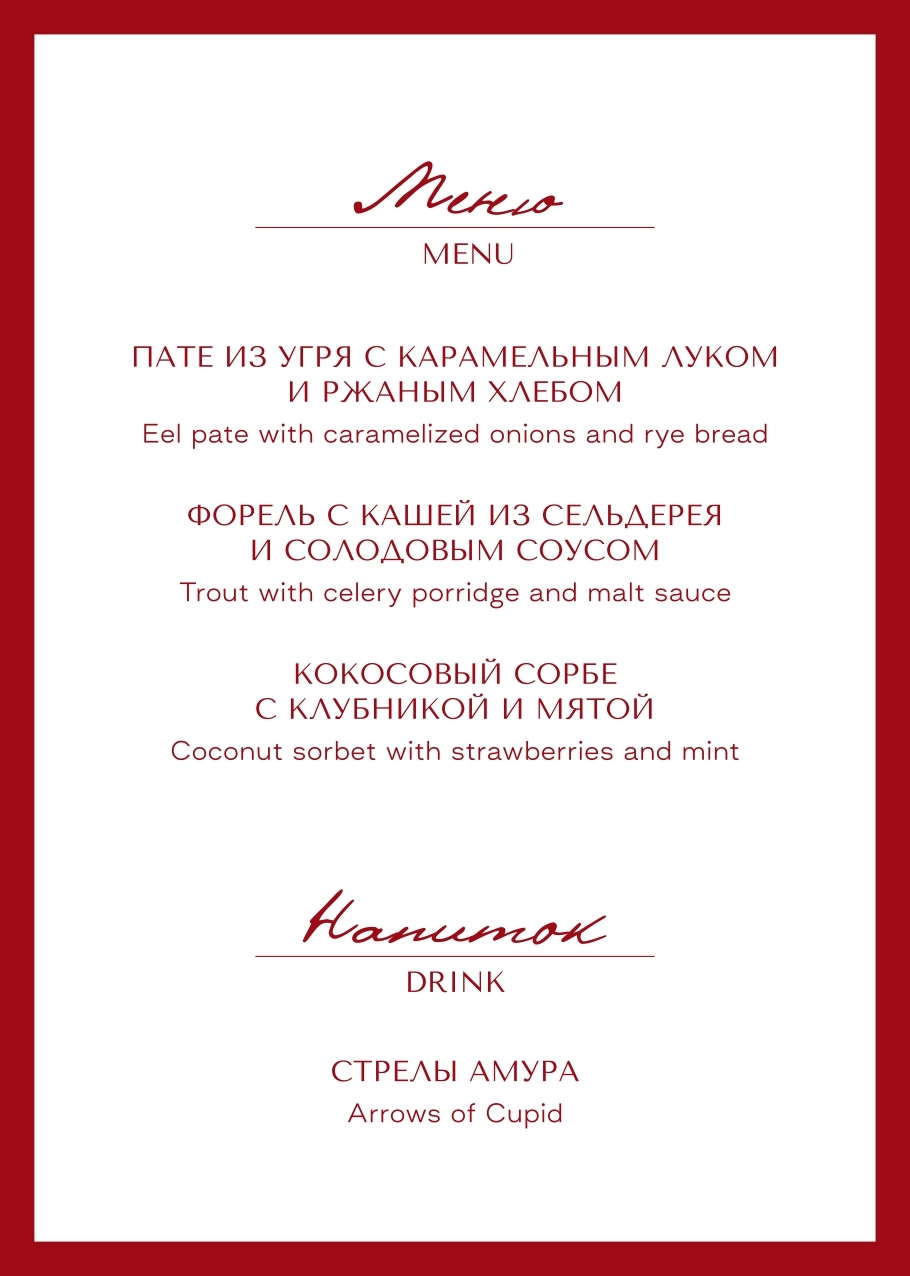 Меню
MENU

ПАТЕ ИЗ УГРЯ С КАРАМЕЛЬНЫМ ЛУКОМ И РЖАНЫМ ХЛЕБОМ
Eel pate with caramelized onions and rye bread

ФОРЕЛЬ С КАШЕЙ ИЗ СЕЛЬДЕРЕЯ И СОЛОДОВЫМ СОУСОМ
Trout with celery porridge and malt sauce

КОКОСОВЫЙ СОРБЕ С КЛУБНИКОЙ И МЯТОЙ
Coconut sorbet with strawberries and mint

Напиток
DRINK

СТРЕЛЫ АМУРА
Arrows of Cupid